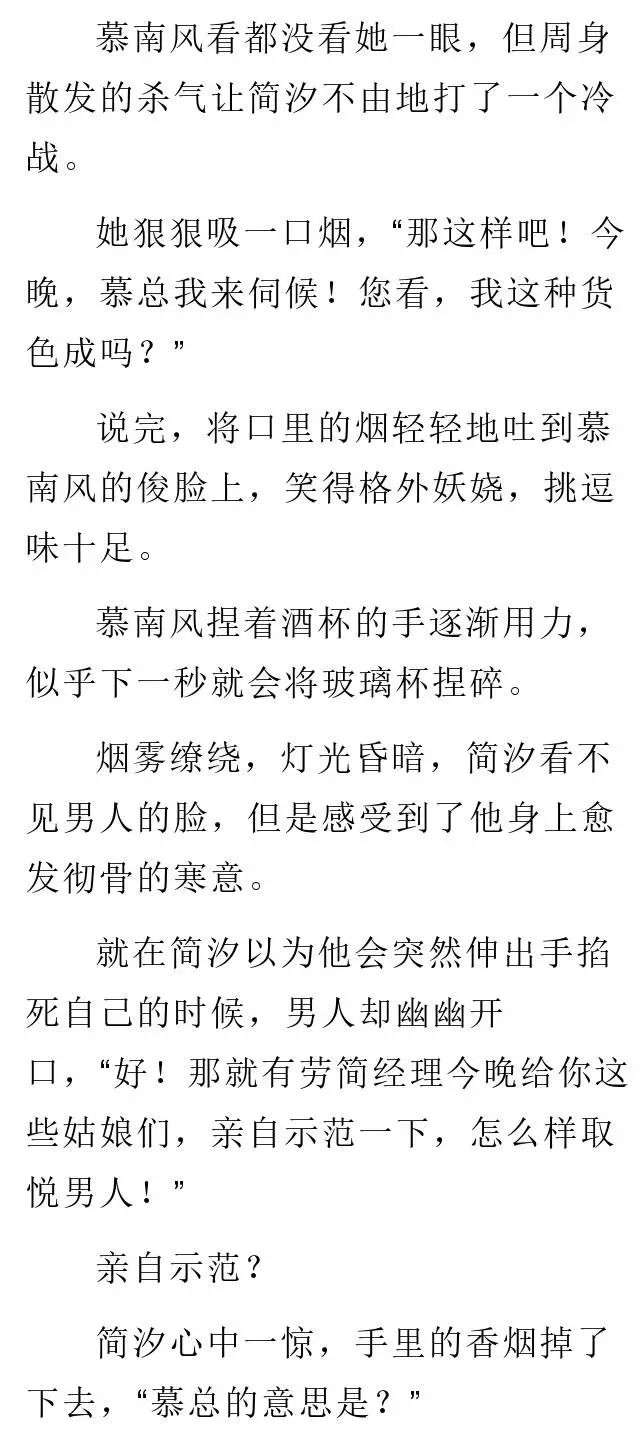 慕南风看都没看她一眼，但周身散发的杀气让简汐不由地打了一个冷战。

她狠狠吸一口烟，“那这样吧！今晚，慕总我来伺候！您看，我这种货色成吗？”

说完，将口里的烟轻轻地吐到慕南风的俊脸上，笑得格外妖娆，挑逗味十足。

慕南风捏着酒杯的手逐渐用力，似乎下一秒就会将玻璃杯捏碎。

烟雾缭绕，灯光昏暗，简汐看不见男人的脸，但是感受到了他身上愈发彻骨的寒意。

就在简汐以为他会突然伸出手掐死自己的时候，男人却幽幽开口，“好！那就有劳简经理今晚给你这些姑娘们，亲自示范一下，怎么样取悦男人！”

亲自示范？

简汐心中一惊，手里的香烟掉了下去，“慕总的意思是？”